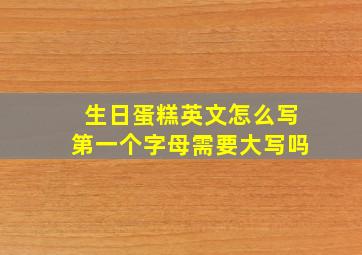 生日蛋糕英文怎么写
第一个字母需要大写吗